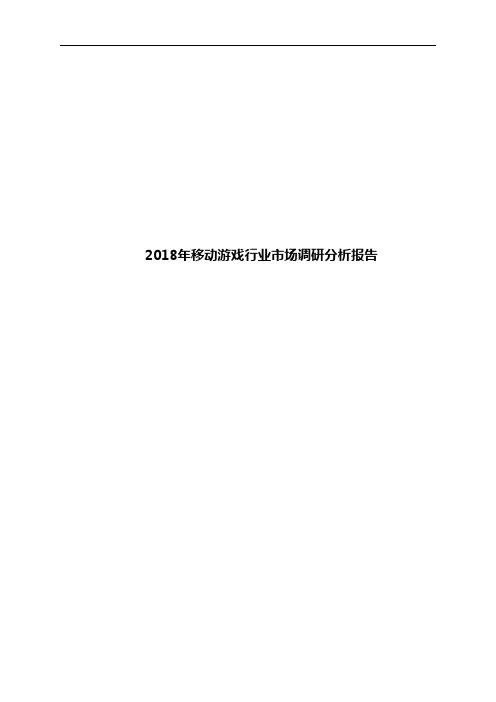 2018年移动游戏行业市场调研分析报告